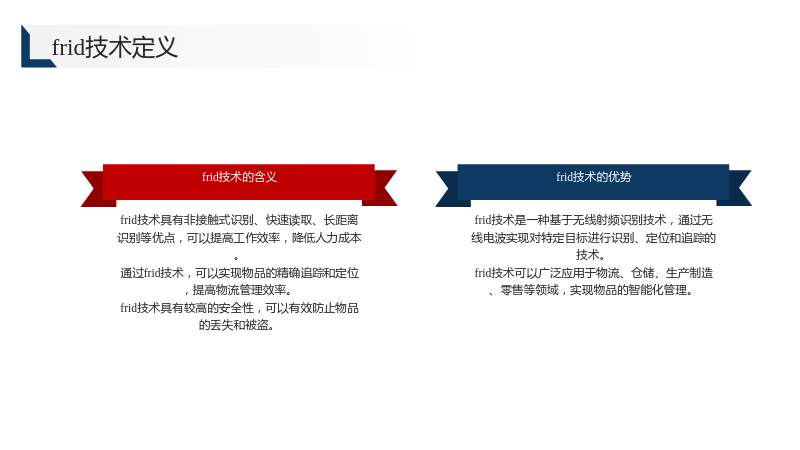 frid技术定义

frid技术的含义

frid技术具有非接触式识别、快速读取、长距离识别等优点，可以提高工作效率，降低人力成本。

通过frid技术，可以实现物品的精确追踪和定位，提高物流管理效率。

frid技术具有较高的安全性，可以有效防止物品的丢失和被盗。

frid技术的优势

frid技术是一种基于无线射频识别技术，通过无线电波实现对特定目标进行识别、定位和追踪的技术。

frid技术可以广泛应用于物流、仓储、生产制造、零售等领域，实现物品的智能化管理。